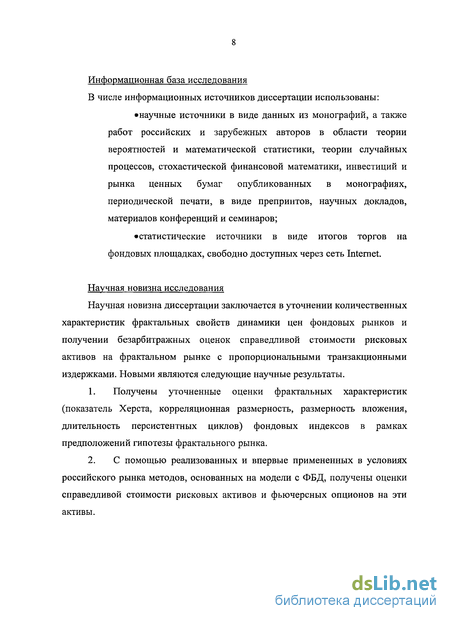 8

Информационная база исследования

В числе информационных источников диссертации использованы:

•научные источники в виде данных из монографий, а также работ российских и зарубежных авторов в области теории вероятностей и математической статистики, теории случайных процессов, стохастической финансовой математики, инвестиций и рынка ценных бумаг опубликованных в монографиях, периодической печати, в виде препринтов, научных докладов, материалов конференций и семинаров;

•статистические источники в виде итогов торгов на фондовых площадках, свободно доступных через сеть Internet.

Научная новизна исследования

Научная новизна диссертации заключается в уточнении количественных характеристик фрактальных свойств динамики цен фондовых рынков и получении безарбитражных оценок справедливой стоимости рисковых активов на фрактальном рынке с пропорциональными транзакционными издержками. Новыми являются следующие научные результаты.

1. Получены уточненные оценки фрактальных характеристик (показатель Херста, корреляционная размерность, размерность вложения, длительность персистентных циклов) фондовых индексов в рамках предположений гипотезы фрактального рынка.

2. С помощью реализованных и впервые примененных в условиях российского рынка методов, основанных на модели с ФБД, получены оценки справедливой стоимости рисковых активов и фьючерсных опционов на эти активы.

dsLib.net
библиотека диссертаций